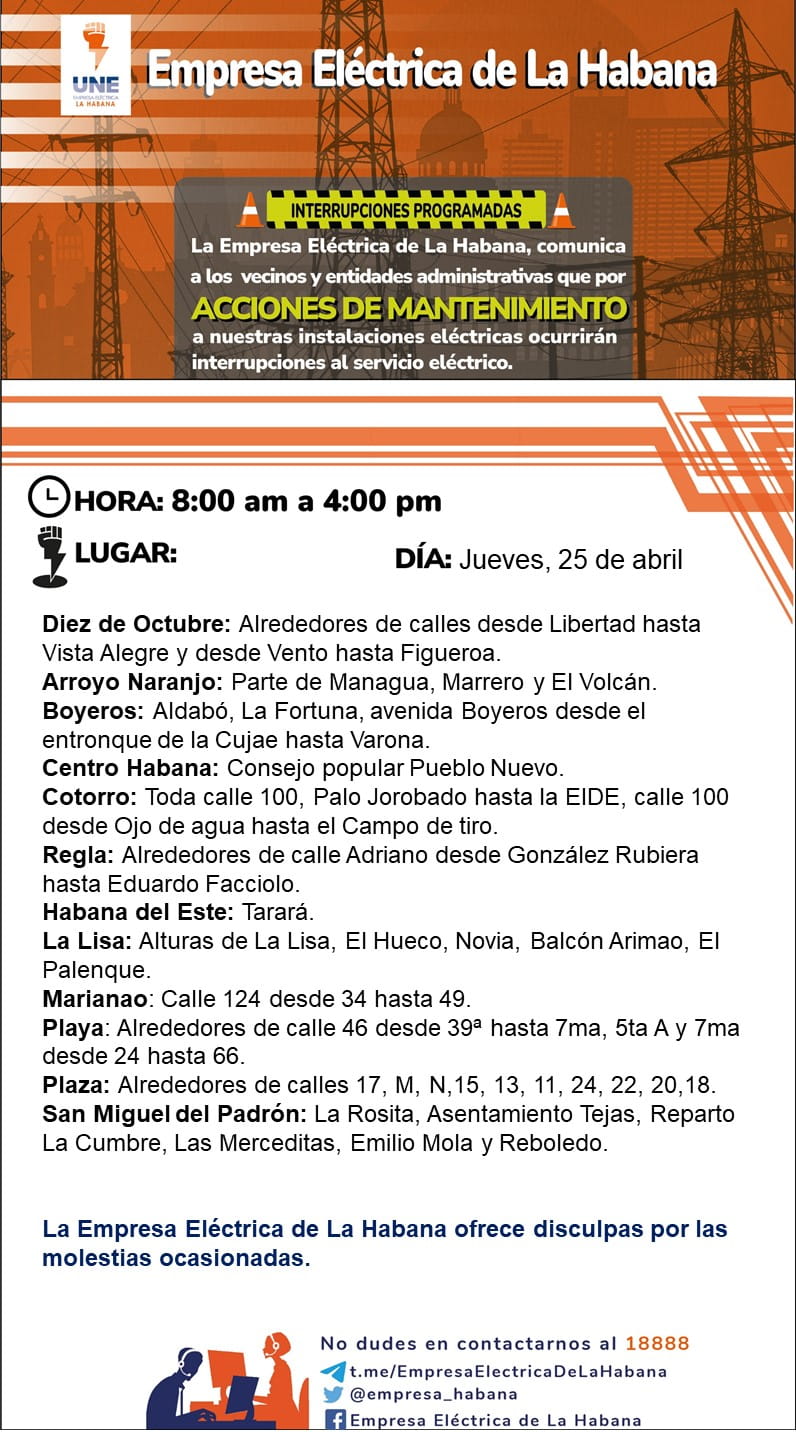 UNE
EMPRESA ELÉCTRICA
LA HABANA

Empresa Eléctrica de La Habana

INTERRUPCIONES PROGRAMADAS

La Empresa Eléctrica de La Habana, comunica a los vecinos y entidades administrativas que por

ACCIONES DE MANTENIMIENTO

a nuestras instalaciones eléctricas ocurrirán interrupciones al servicio eléctrico.

HORA: 8:00 am a 4:00 pm

LUGAR:

DÍA: Jueves, 25 de abril

Diez de Octubre: Alrededores de calles desde Libertad hasta Vista Alegre y desde Vento hasta Figueroa.
Arroyo Naranjo: Parte de Managua, Marrero y El Volcán.
Boyeros: Aldabó, La Fortuna, avenida Boyeros desde el entronque de la Cujae hasta Varona.
Centro Habana: Consejo popular Pueblo Nuevo.
Cotorro: Toda calle 100, Palo Jorobado hasta la EIDE, calle 100 desde Ojo de agua hasta el Campo de tiro.
Regla: Alrededores de calle Adriano desde González Rubiera hasta Eduardo Facciolo.
Habana del Este: Tarará.
La Lisa: Alturas de La Lisa, El Hueco, Novia, Balcón Arimao, El Palenque.
Marianao: Calle 124 desde 34 hasta 49.
Playa: Alrededores de calle 46 desde 39ª hasta 7ma, 5ta A y 7ma desde 24 hasta 66.
Plaza: Alrededores de calles 17, M, N,15, 13, 11, 24, 22, 20,18.
San Miguel del Padrón: La Rosita, Asentamiento Tejas, Reparto La Cumbre, Las Merceditas, Emilio Mola y Reboledo.

La Empresa Eléctrica de La Habana ofrece disculpas por las molestias ocasionadas.

No dudes en contactarnos al 18888
t.me/EmpresaElectricaDeLaHabana
@empresa_habana
Empresa Eléctrica de La Habana